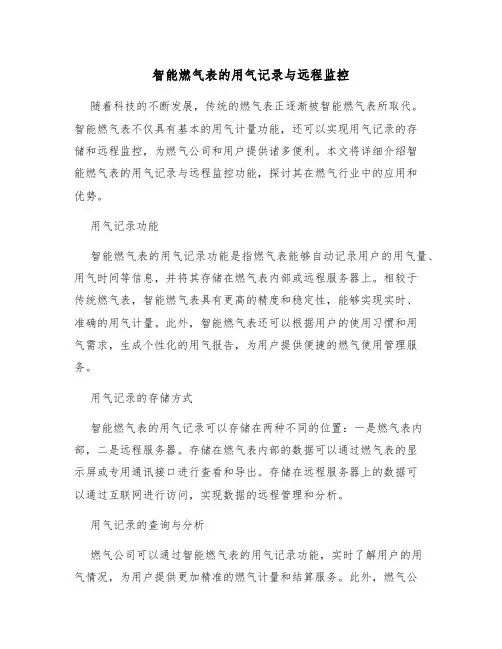 智能燃气表的用气记录与远程监控

随着科技的不断发展，传统的燃气表正逐渐被智能燃气表所取代。智能燃气表不仅具有基本的用气计量功能，还可以实现用气记录的存储和远程监控，为燃气公司和用户提供诸多便利。本文将详细介绍智能燃气表的用气记录与远程监控功能，探讨其在燃气行业中的应用和优势。

用气记录功能

智能燃气表的用气记录功能是指燃气表能够自动记录用户的用气量、用气时间等信息，并将其存储在燃气表内部或远程服务器上。相较于传统燃气表，智能燃气表具有更高的精度和稳定性，能够实现实时、准确的用气计量。此外，智能燃气表还可以根据用户的使用习惯和用气需求，生成个性化的用气报告，为用户提供便捷的燃气使用管理服务。

用气记录的存储方式

智能燃气表的用气记录可以存储在两种不同的位置：一是燃气表内部，二是远程服务器。存储在燃气表内部的数据可以通过燃气表的显示屏或专用通讯接口进行查看和导出。存储在远程服务器上的数据可以通过互联网进行访问，实现数据的远程管理和分析。

用气记录的查询与分析

燃气公司可以通过智能燃气表的用气记录功能，实时了解用户的用气情况，为用户提供更加精准的燃气计量和结算服务。此外，燃气公